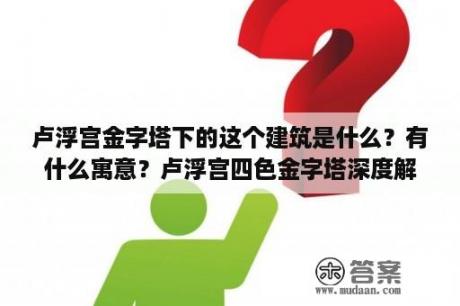 卢浮宫金字塔下的这个建筑是什么？有什么寓意？卢浮宫四色金字塔深度解

木 答案
www.mudaan.com